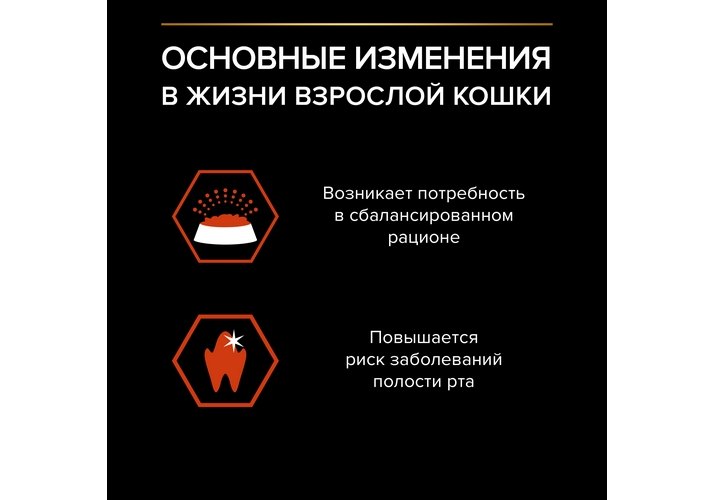 ОСНОВНЫЕ ИЗМЕНЕНИЯ В ЖИЗНИ ВЗРОСЛОЙ КОШКИ

Возникает потребность в сбалансированном рационе

Повышается риск заболеваний полости рта